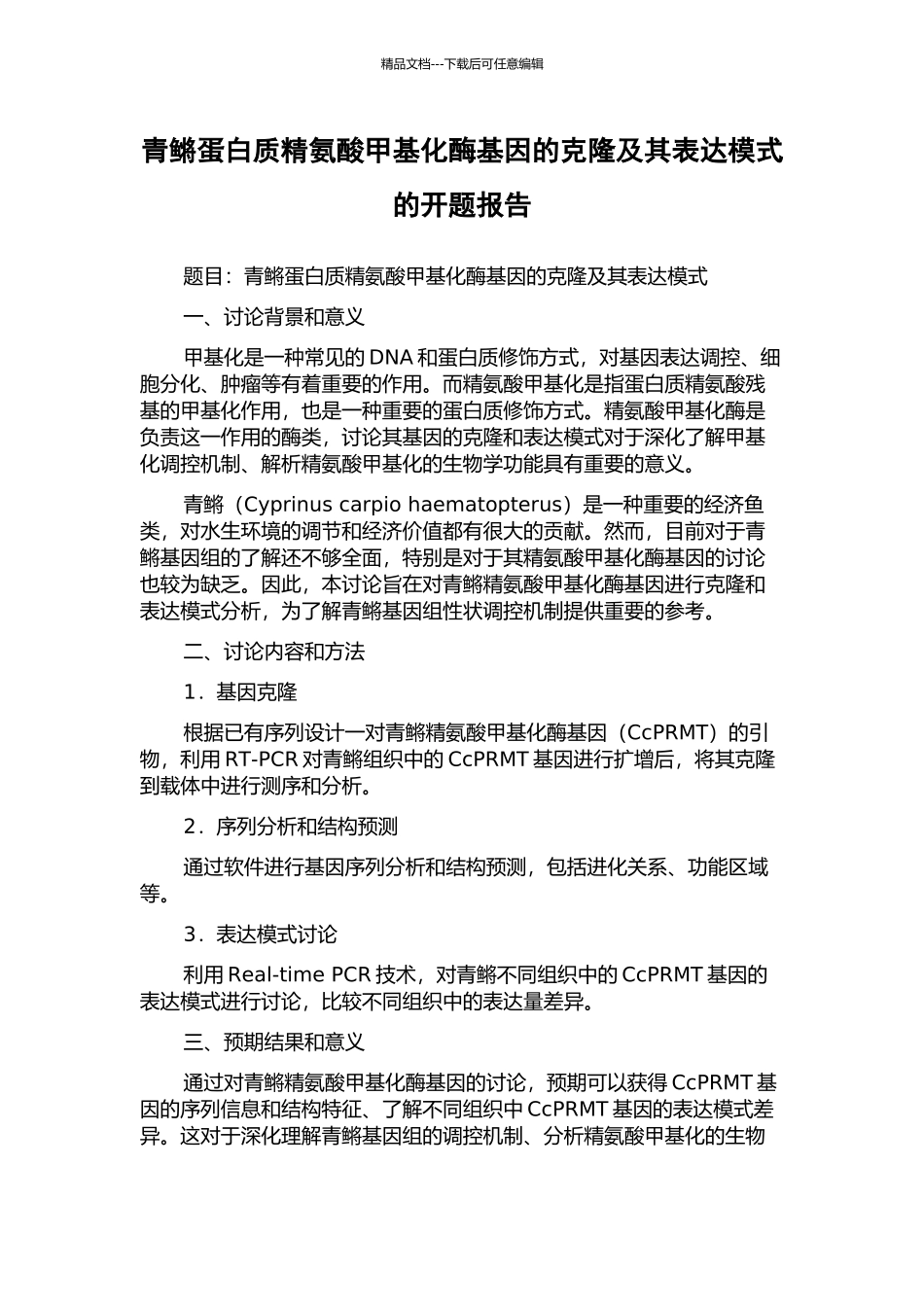 精品文档---下载后可任意编辑

青鳉蛋白质精氨酸甲基化酶基因的克隆及其表达模式的开题报告

题目：青鳉蛋白质精氨酸甲基化酶基因的克隆及其表达模式

一、讨论背景和意义

甲基化是一种常见的 DNA 和蛋白质修饰方式，对基因表达调控、细胞分化、肿瘤等有着重要的作用。而精氨酸甲基化是指蛋白质精氨酸残基的甲基化作用，也是一种重要的蛋白质修饰方式。精氨酸甲基化酶是负责这一作用的酶类，讨论其基因的克隆和表达模式对于深化了解甲基化调控机制、解析精氨酸甲基化的生物学功能具有重要的意义。

青鳉（Cyprinus carpio haematopterus）是一种重要的经济鱼类，对水生环境的调节和经济价值都有很大的贡献。然而，目前对于青鳉基因组的了解还不够全面，特别是对于其精氨酸甲基化酶基因的讨论也较为缺乏。因此，本讨论旨在对青鳉精氨酸甲基化酶基因进行克隆和表达模式分析，为了解青鳉基因组性状调控机制提供重要的参考。

二、讨论内容和方法

1．基因克隆

根据已有序列设计一对青鳉精氨酸甲基化酶基因（CcPRMT）的引物，利用 RT-PCR 对青鳉组织中的 CcPRMT 基因进行扩增后，将其克隆到载体中进行测序和分析。

2．序列分析和结构预测

通过软件进行基因序列分析和结构预测，包括进化关系、功能区域等。

3．表达模式讨论

利用 Real-time PCR 技术，对青鳉不同组织中的 CcPRMT 基因的表达模式进行讨论，比较不同组织中的表达量差异。

三、预期结果和意义

通过对青鳉精氨酸甲基化酶基因的讨论，预期可以获得 CcPRMT 基因的序列信息和结构特征、了解不同组织中 CcPRMT 基因的表达模式差异。这对于深化理解青鳉基因组的调控机制、分析精氨酸甲基化的生物